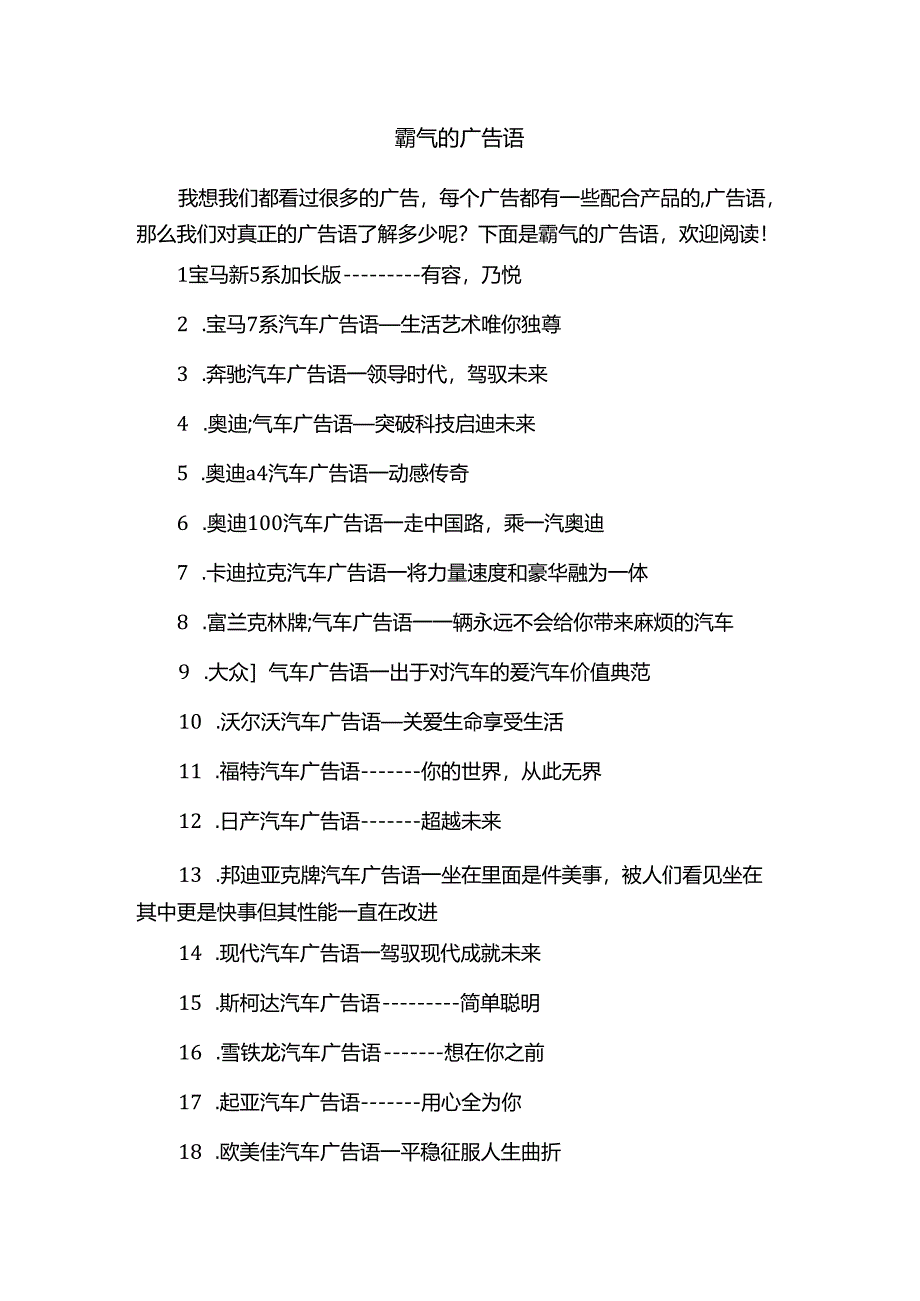 霸气的广告语

我想我们都看过很多的广告，每个广告都有一些配合产品的,广告语，那么我们对真正的广告语了解多少呢？下面是霸气的广告语，欢迎阅读！

1宝马新5系加长版---------有容，乃悦

2 .宝马7系汽车广告语—生活艺术唯你独尊

3 .奔驰汽车广告语一领导时代，驾驭未来

4 .奥迪;气车广告语—突破科技启迪未来

5 .奥迪a4汽车广告语一动感传奇

6 .奥迪100汽车广告语一走中国路，乘一汽奥迪

7 .卡迪拉克汽车广告语一将力量速度和豪华融为一体

8 .富兰克林牌;气车广告语一一辆永远不会给你带来麻烦的汽车

9 .大众］气车广告语一出于对汽车的爱汽车价值典范

10 .沃尔沃汽车广告语—关爱生命享受生活

11 .福特汽车广告语-------你的世界，从此无界

12 .日产汽车广告语-------超越未来

13 .邦迪亚克牌汽车广告语一坐在里面是件美事，被人们看见坐在其中更是快事但其性能一直在改进

14 .现代汽车广告语一驾驭现代成就未来

15 .斯柯达汽车广告语---------简单聪明

16 .雪铁龙汽车广告语-------想在你之前

17 .起亚汽车广告语-------用心全为你

18 .欧美佳汽车广告语一平稳征服人生曲折